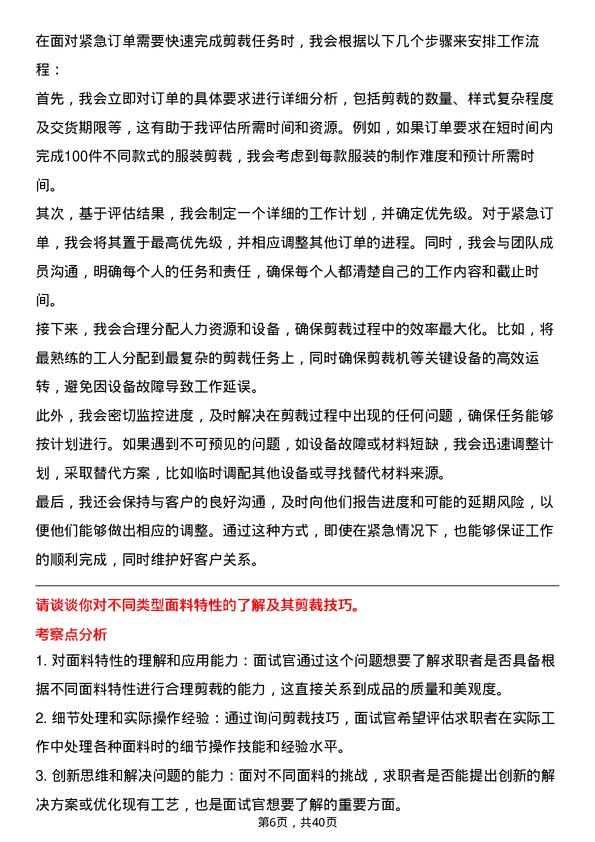 在面对紧急订单需要快速完成剪裁任务时，我会根据以下几个步骤来安排工作流程：

首先，我会立即对订单的具体要求进行详细分析，包括剪裁的数量、样式复杂程度及交货期限等，这有助于我评估所需时间和资源。例如，如果订单要求在短时间内完成100件不同款式的服装剪裁，我会考虑到每款服装的制作难度和预计所需时间。

其次，基于评估结果，我会制定一个详细的工作计划，并确定优先级。对于紧急订单，我会将其置于最高优先级，并相应调整其他订单的进程。同时，我会与团队成员沟通，明确每个人的任务和责任，确保每个人都清楚自己的工作内容和截止时间。

接下来，我会合理分配人力资源和设备，确保剪裁过程中的效率最大化。比如，将最熟练的工人分配到最复杂的剪裁任务上，同时确保剪裁机等关键设备的高效运转，避免因设备故障导致工作延误。

此外，我会密切监控进度，及时解决在剪裁过程中出现的任何问题，确保任务能够按计划进行。如果遇到不可预见的问题，如设备故障或材料短缺，我会迅速调整计划，采取替代方案，比如临时调配其他设备或寻找替代材料来源。

最后，我还会保持与客户的良好沟通，及时向他们报告进度和可能的延期风险，以便他们能够做出相应的调整。通过这种方式，即使在紧急情况下，也能够保证工作的顺利完成，同时维护好客户关系。

请谈谈你对不同类型面料特性的了解及其剪裁技巧。

考察点分析

1. 对面料特性的理解和应用能力：面试官通过这个问题想要了解求职者是否具备根据不同面料特性进行合理剪裁的能力，这直接关系到成品的质量和美观度。

2. 细节处理和实际操作经验：通过询问剪裁技巧，面试官希望评估求职者在实际工作中处理各种面料时的细节操作技能和经验水平。

3. 创新思维和解决问题的能力：面对不同面料的挑战，求职者是否能提出创新的解决方案或优化现有工艺，也是面试官想要了解的重要方面。

第6页，共40页